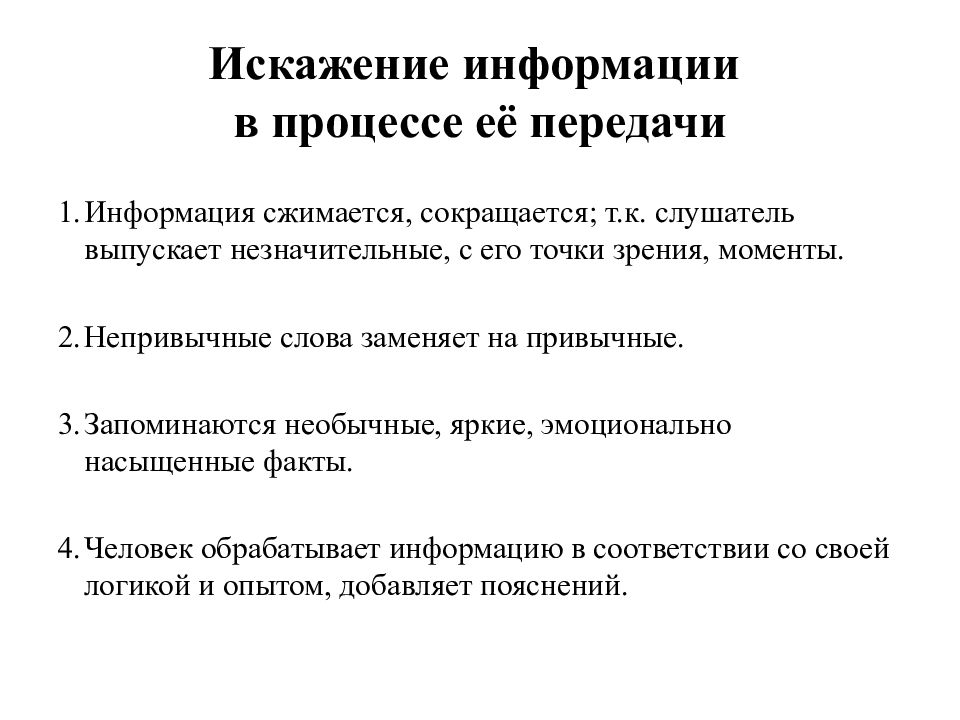 Искажение информации
в процессе её передачи

1. Информация сжимается, сокращается; т.к. слушатель выпускает незначительные, с его точки зрения, моменты.

2. Непривычные слова заменяет на привычные.

3. Запоминаются необычные, яркие, эмоционально насыщенные факты.

4. Человек обрабатывает информацию в соответствии со своей логикой и опытом, добавляет пояснений.